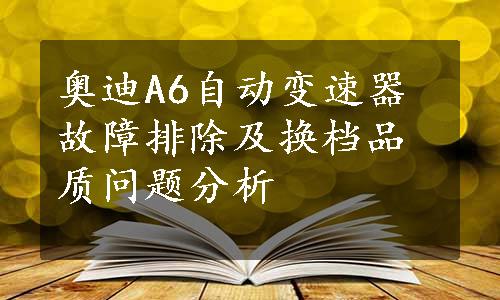 奥迪A6自动变速器故障排除及换档品质问题分析